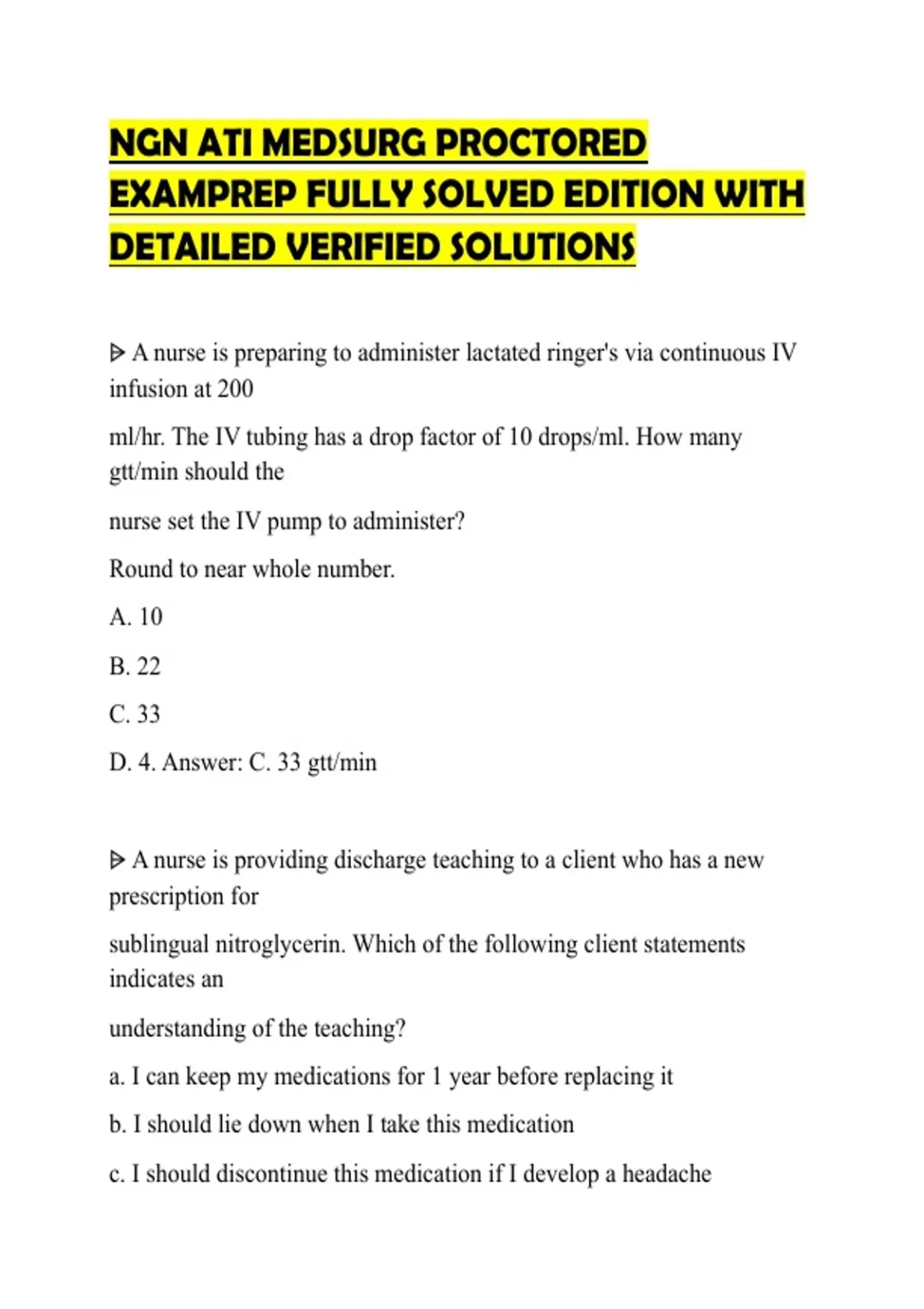 NGN ATI MEDSURG PROCTORED EXAMPREP FULLY SOLVED EDITION WITH DETAILED VERIFIED SOLUTIONS

⩥ A nurse is preparing to administer lactated ringer's via continuous IV infusion at 200

ml/hr. The IV tubing has a drop factor of 10 drops/ml. How many gtt/min should the

nurse set the IV pump to administer?

Round to near whole number.

A. 10

B. 22

C. 33

D. 4. Answer: C. 33 gtt/min

⩥ A nurse is providing discharge teaching to a client who has a new prescription for

sublingual nitroglycerin. Which of the following client statements indicates an

understanding of the teaching?

a. I can keep my medications for 1 year before replacing it

b. I should lie down when I take this medication

c. I should discontinue this medication if I develop a headache